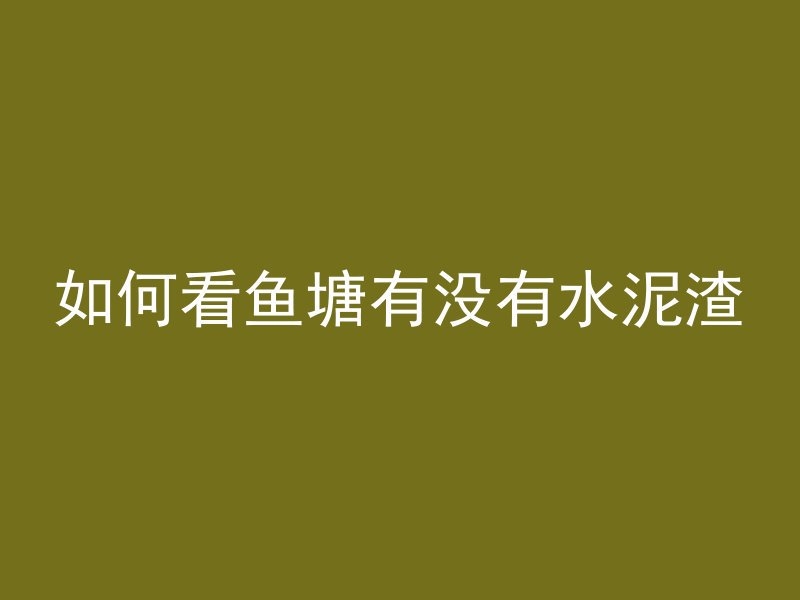 如何看鱼塘有没有水泥渣